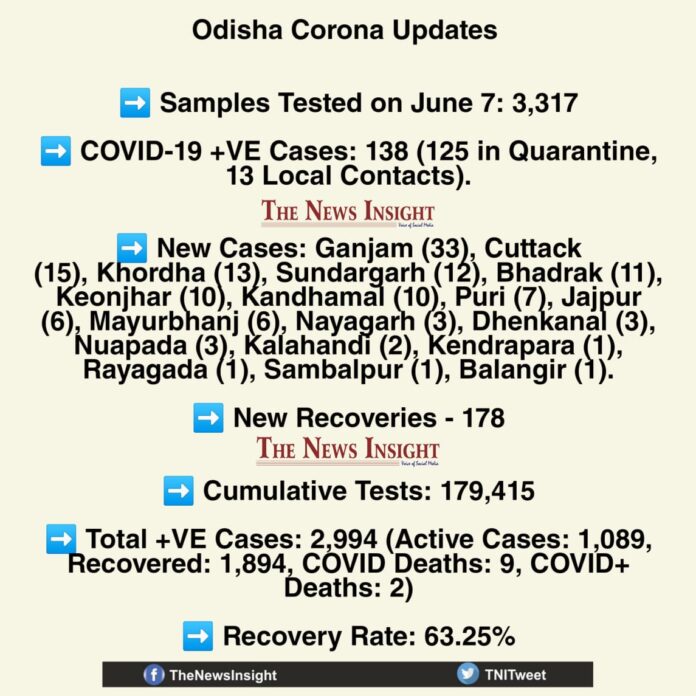 Odisha Corona Updates

➡️ Samples Tested on June 7: 3,317

➡️ COVID-19 +VE Cases: 138 (125 in Quarantine, 13 Local Contacts).

THE NEWS INSIGHT
Voice of Social Media

➡️ New Cases: Ganjam (33), Cuttack (15), Khordha (13), Sundargarh (12), Bhadrak (11), Keonjhar (10), Kandhamal (10), Puri (7), Jajpur (6), Mayurbhanj (6), Nayagarh (3), Dhenkanal (3), Nuapada (3), Kalahandi (2), Kendrapara (1), Rayagada (1), Sambalpur (1), Balangir (1).

➡️ New Recoveries - 178

THE NEWS INSIGHT
Voice of Social Media

➡️ Cumulative Tests: 179,415

➡️ Total +VE Cases: 2,994 (Active Cases: 1,089, Recovered: 1,894, COVID Deaths: 9, COVID+ Deaths: 2)

➡️ Recovery Rate: 63.25%

TheNewsInsight TNITweet